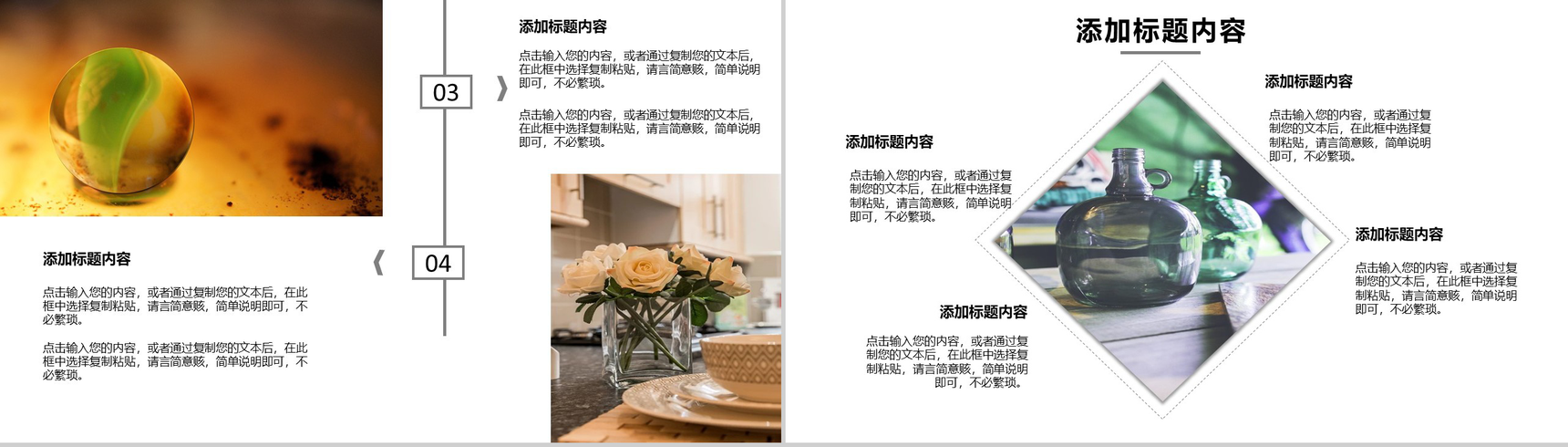 添加标题内容

点击输入您的内容，或者通过复制您的文本后，在此框中选择复制粘贴，请言简意赅，简单说明即可，不必繁琐。

点击输入您的内容，或者通过复制您的文本后，在此框中选择复制粘贴，请言简意赅，简单说明即可，不必繁琐。

03

04

添加标题内容

点击输入您的内容，或者通过复制您的文本后，在此框中选择复制粘贴，请言简意赅，简单说明即可，不必繁琐。

点击输入您的内容，或者通过复制您的文本后，在此框中选择复制粘贴，请言简意赅，简单说明即可，不必繁琐。

添加标题内容

添加标题内容

点击输入您的内容，或者通过复制您的文本后，在此框中选择复制粘贴，请言简意赅，简单说明即可，不必繁琐。

添加标题内容

点击输入您的内容，或者通过复制您的文本后，在此框中选择复制粘贴，请言简意赅，简单说明即可，不必繁琐。

添加标题内容

点击输入您的内容，或者通过复制您的文本后，在此框中选择复制粘贴，请言简意赅，简单说明即可，不必繁琐。

添加标题内容

点击输入您的内容，或者通过复制您的文本后，在此框中选择复制粘贴，请言简意赅，简单说明即可，不必繁琐。